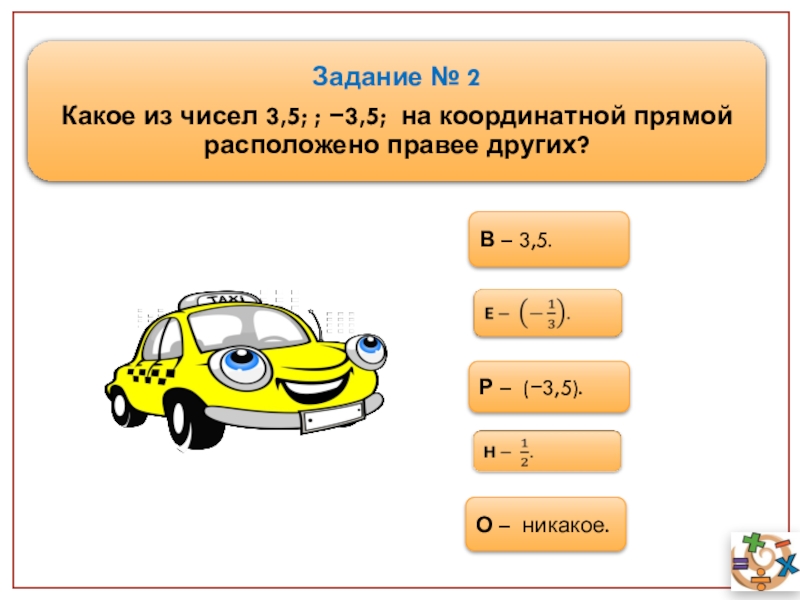 Задание № 2

Какое из чисел 3,5; ; −3,5; на координатной прямой расположено правее других?

TAXI

В – 3,5.

Е – $\left(-\frac{1}{3}\right)$.

Р – (−3,5).

Н – $\frac{1}{2}$.

О – никакое.